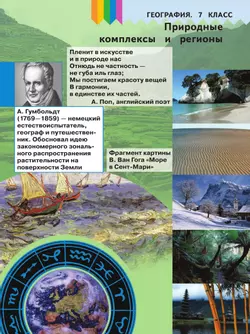 ГЕОГРАФИЯ. 7 КЛАСС

Природные комплексы и регионы

Пленит в искусстве
и в природе нас
Отнюдь не частность —
не губа иль глаз;
Мы постигаем красоту вещей
В гармонии,
в единстве их частей.
А. Поп, английский поэт

А. Гумбольдт (1769—1859) — немецкий естествоиспытатель, географ и путешественник. Обосновал идею закономерного зонального распространения растительности на поверхности Земли

Фрагмент картины В. Ван Гога «Море в Сент-Мари»